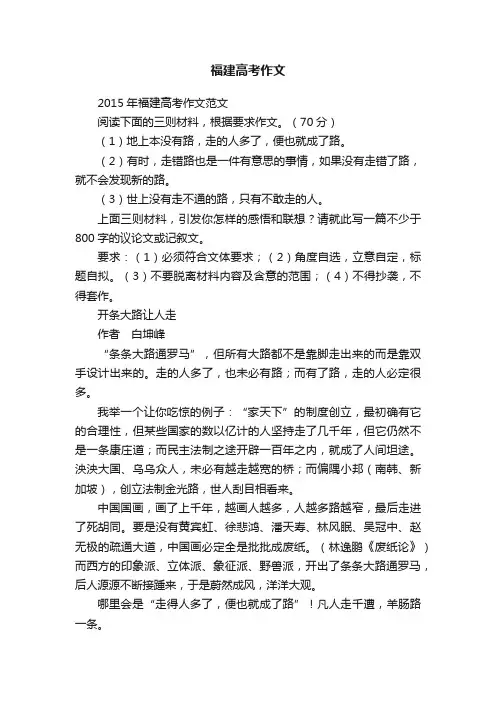 福建高考作文

2015 年福建高考作文范文

阅读下面的三则材料，根据要求作文。（70 分）

（1）地上本没有路，走的人多了，便也就成了路。

（2）有时，走错路也是一件有意思的事情，如果没有走错了路，就不会发现新的路。

（3）世上没有走不通的路，只有不敢走的人。

上面三则材料，引发你怎样的感悟和联想？请就此写一篇不少于 800 字的议论文或记叙文。

要求：（1）必须符合文体要求；（2）角度自选，立意自定，标题自拟。（3）不要脱离材料内容及含意的范围；（4）不得抄袭，不得套作。

开条大路让人走

作者　白坤峰

“条条大路通罗马”，但所有大路都不是靠脚走出来的而是靠双手设计出来的。走的人多了，也未必有路；而有了路，走的人必定很多。

我举一个让你吃惊的例子：“家天下”的制度创立，最初确有它的合理性，但某些国家的数以亿计的人坚持走了几千年，但它仍然不是一条康庄道；而民主法制之途开辟一百年之内，就成了人间坦途。泱泱大国、乌乌众人，未必有越走越宽的桥；而偏隅小邦（南韩、新加坡），创立法制金光路，世人刮目相看来。

中国国画，画了上千年，越画人越多，人越多路越窄，最后走进了死胡同。要是没有黄宾虹、徐悲鸿、潘天寿、林风眠、吴冠中、赵无极的疏通大道，中国画必定全是批批成废纸。（林逸鹏《废纸论》）而西方的印象派、立体派、象征派、野兽派，开出了条条大路通罗马，后人源源不断接踵来，于是蔚然成风，洋洋大观。

哪里会是“走得人多了，便也就成了路”！凡人走千遭，羊肠路一条。